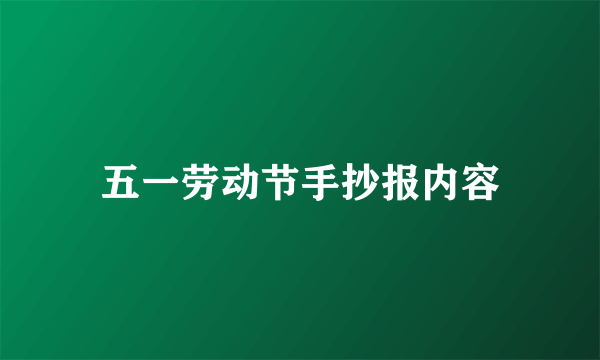 五一劳动节手抄报内容